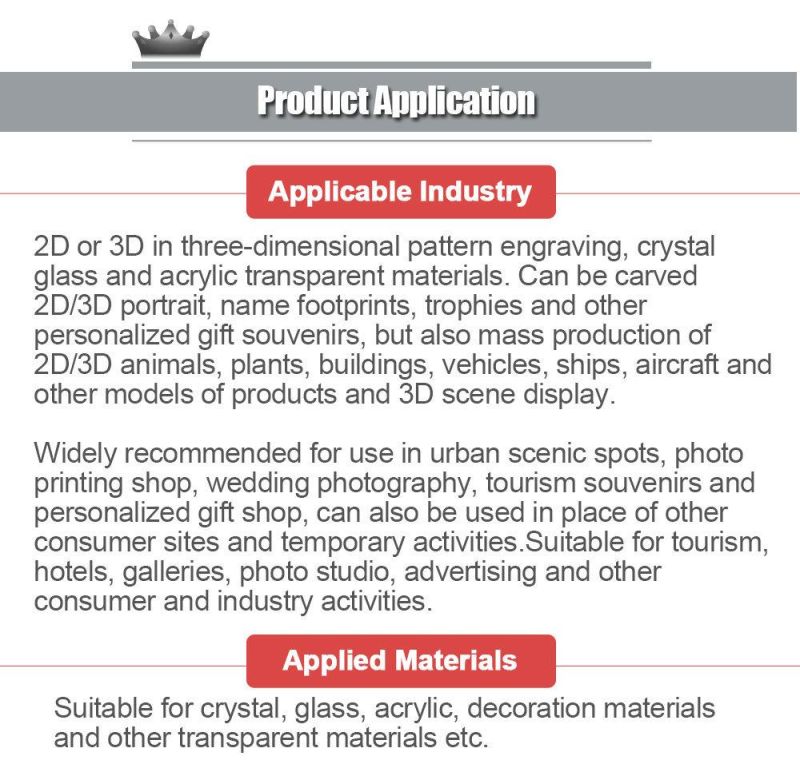 Product Application

Applicable Industry

2D or 3D in three-dimensional pattern engraving, crystal glass and acrylic transparent materials. Can be carved 2D/3D portrait, name footprints, trophies and other personalized gift souvenirs, but also mass production of 2D/3D animals, plants, buildings, vehicles, ships, aircraft and other models of products and 3D scene display.

Widely recommended for use in urban scenic spots, photo printing shop, wedding photography, tourism souvenirs and personalized gift shop, can also be used in place of other consumer sites and temporary activities.Suitable for tourism, hotels, galleries, photo studio, advertising and other consumer and industry activities.

Applied Materials

Suitable for crystal, glass, acrylic, decoration materials and other transparent materials etc.